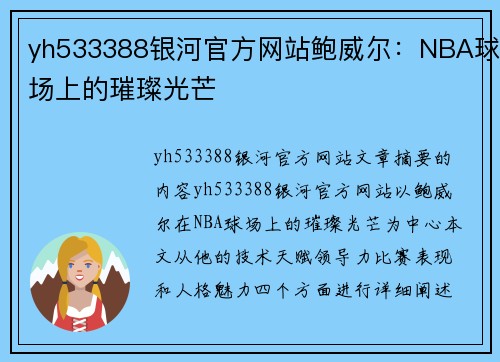 yh533388银河官方网站鲍威尔：NBA球场上的璀璨光芒

yh533388银河官方网站文章摘要的内容yh533388银河官方网站以鲍威尔在NBA球场上的璀璨光芒为中心本文从他的技术天赋领导力比赛表现和人格魅力四个方面进行详细阐述